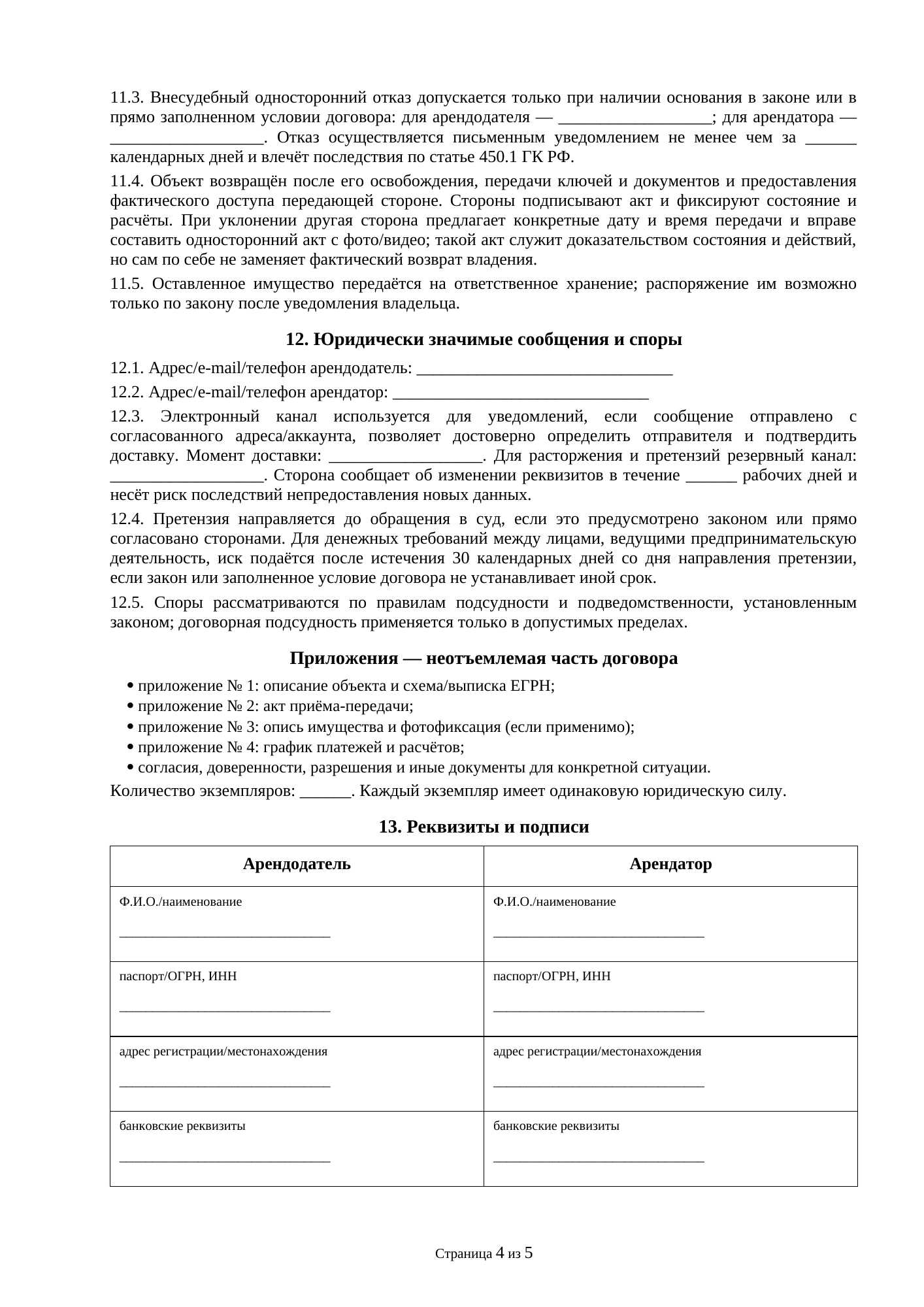 11.3. Внесудебный односторонний отказ допускается только при наличии основания в законе или в прямо заполненном условии договора: для арендодателя — __________________; для арендатора — __________________. Отказ осуществляется письменным уведомлением не менее чем за ______ календарных дней и влечёт последствия по статье 450.1 ГК РФ.

11.4. Объект возвращён после его освобождения, передачи ключей и документов и предоставления фактического доступа передающей стороне. Стороны подписывают акт и фиксируют состояние и расчёты. При уклонении другая сторона предлагает конкретные дату и время передачи и вправе составить односторонний акт с фото/видео; такой акт служит доказательством состояния и действий, но сам по себе не заменяет фактический возврат владения.

11.5. Оставленное имущество передаётся на ответственное хранение; распоряжение им возможно только по закону после уведомления владельца.

12. Юридически значимые сообщения и споры

12.1. Адрес/e-mail/телефон арендодатель: ______________________________

12.2. Адрес/e-mail/телефон арендатор: ______________________________

12.3. Электронный канал используется для уведомлений, если сообщение отправлено с согласованного адреса/аккаунта, позволяет достоверно определить отправителя и подтвердить доставку. Момент доставки: __________________. Для расторжения и претензий резервный канал: __________________. Сторона сообщает об изменении реквизитов в течение ______ рабочих дней и несёт риск последствий непредоставления новых данных.

12.4. Претензия направляется до обращения в суд, если это предусмотрено законом или прямо согласовано сторонами. Для денежных требований между лицами, ведущими предпринимательскую деятельность, иск подаётся после истечения 30 календарных дней со дня направления претензии, если закон или заполненное условие договора не устанавливает иной срок.

12.5. Споры рассматриваются по правилам подсудности и подведомственности, установленным законом; договорная подсудность применяется только в допустимых пределах.

Приложения — неотъемлемая часть договора

• приложение № 1: описание объекта и схема/выписка ЕГРН;
• приложение № 2: акт приёма-передачи;
• приложение № 3: опись имущества и фотофиксация (если применимо);
• приложение № 4: график платежей и расчётов;
• согласия, доверенности, разрешения и иные документы для конкретной ситуации.

Количество экземпляров: ______. Каждый экземпляр имеет одинаковую юридическую силу.

13. Реквизиты и подписи

| Арендодатель | Арендатор |
|---|---|
| Ф.И.О./наименование ____________________________ | Ф.И.О./наименование ____________________________ |
| паспорт/ОГРН, ИНН ____________________________ | паспорт/ОГРН, ИНН ____________________________ |
| адрес регистрации/местонахождения ____________________________ | адрес регистрации/местонахождения ____________________________ |
| банковские реквизиты ____________________________ | банковские реквизиты ____________________________ |

Страница 4 из 5